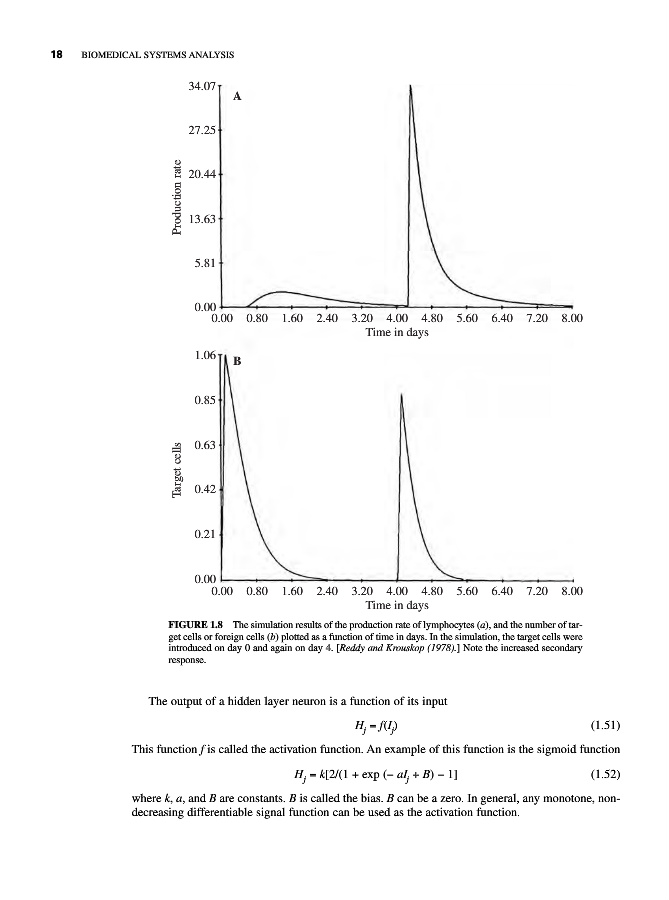 18 BIOMEDICAL SYSTEMS ANALYSIS

A

34.07
27.25
20.44
13.63
5.81
0.00

Production rate

0.00 0.80 1.60 2.40 3.20 4.00 4.80 5.60 6.40 7.20 8.00
Time in days

B

1.06
0.85
0.63
0.42
0.21
0.00

Target cells

0.00 0.80 1.60 2.40 3.20 4.00 4.80 5.60 6.40 7.20 8.00
Time in days

FIGURE 1.8 The simulation results of the production rate of lymphocytes (a), and the number of target cells or foreign cells (b) plotted as a function of time in days. In the simulation, the target cells were introduced on day 0 and again on day 4. [Reddy and Krouskop (1978).] Note the increased secondary response.

The output of a hidden layer neuron is a function of its input

$H_j = f(I_j)$ (1.51)

This function $f$ is called the activation function. An example of this function is the sigmoid function

$H_j = k[2/(1 + \exp(-aI_j + B) - 1]$ (1.52)

where $k$, $a$, and $B$ are constants. $B$ is called the bias. $B$ can be a zero. In general, any monotone, nondecreasing differentiable signal function can be used as the activation function.